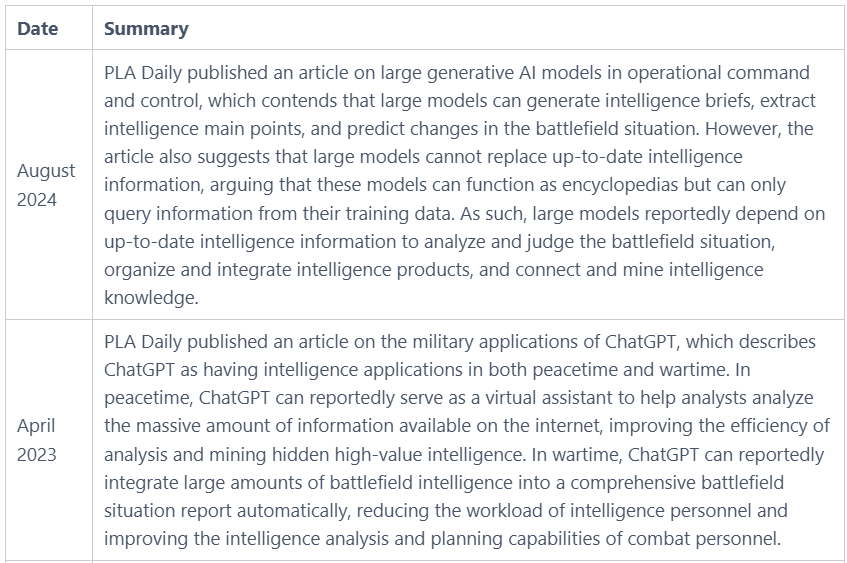 | Date | Summary |
|---|---|
| August 2024 | PLA Daily published an article on large generative AI models in operational command and control, which contends that large models can generate intelligence briefs, extract intelligence main points, and predict changes in the battlefield situation. However, the article also suggests that large models cannot replace up-to-date intelligence information, arguing that these models can function as encyclopedias but can only query information from their training data. As such, large models reportedly depend on up-to-date intelligence information to analyze and judge the battlefield situation, organize and integrate intelligence products, and connect and mine intelligence knowledge. |
| April 2023 | PLA Daily published an article on the military applications of ChatGPT, which describes ChatGPT as having intelligence applications in both peacetime and wartime. In peacetime, ChatGPT can reportedly serve as a virtual assistant to help analysts analyze the massive amount of information available on the internet, improving the efficiency of analysis and mining hidden high-value intelligence. In wartime, ChatGPT can reportedly integrate large amounts of battlefield intelligence into a comprehensive battlefield situation report automatically, reducing the workload of intelligence personnel and improving the intelligence analysis and planning capabilities of combat personnel. |